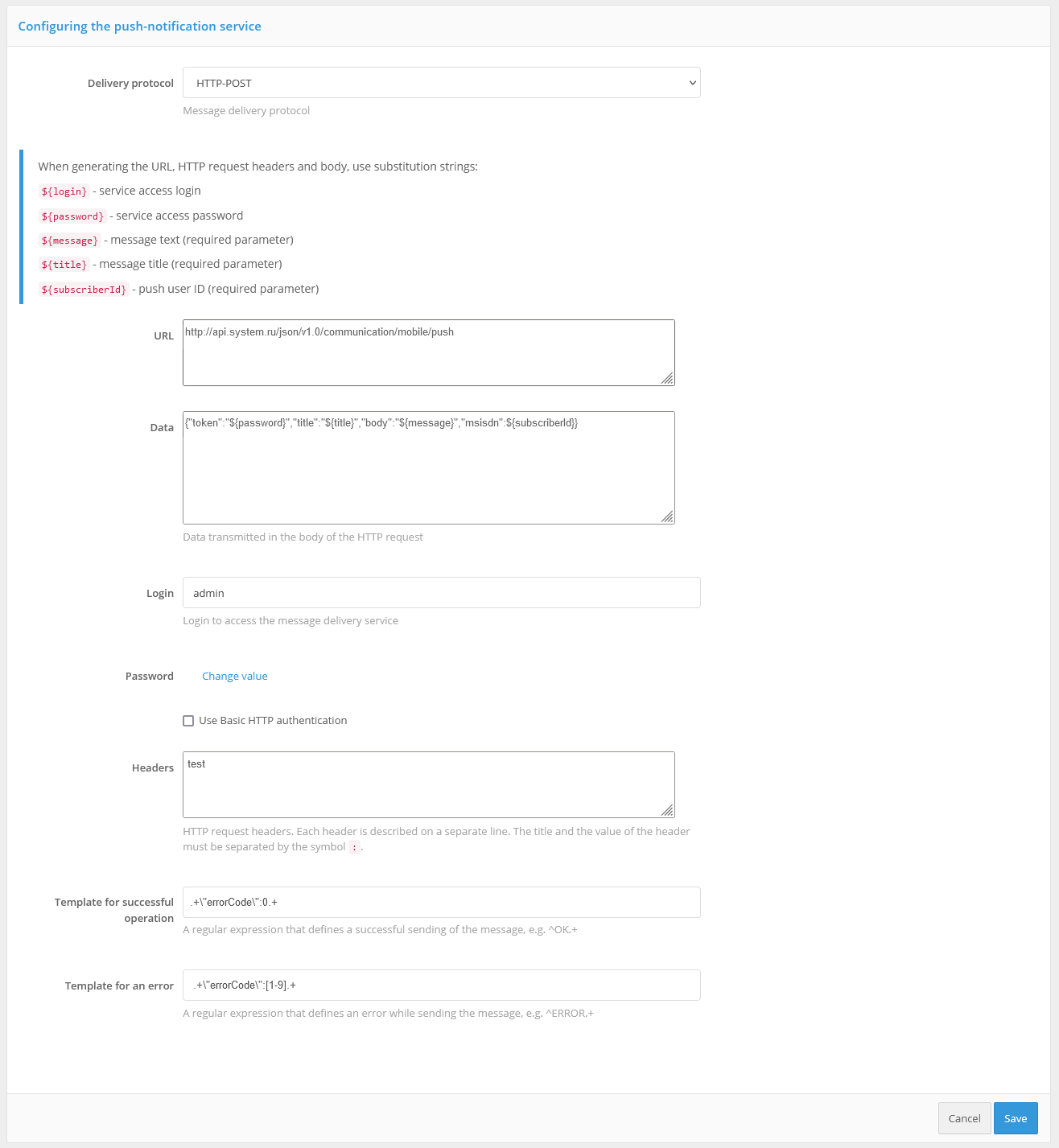 Configuring the push-notification service

Delivery protocol
HTTP-POST
Message delivery protocol

When generating the URL, HTTP request headers and body, use substitution strings:
${login} - service access login
${password} - service access password
${message} - message text (required parameter)
${title} - message title (required parameter)
${subscriberId} - push user ID (required parameter)

URL
http://api.system.ru/json/v1.0/communication/mobile/push

Data
{"token":"${password}","title":"${title}","body":"${message}","msisdn":${subscriberId}}
Data transmitted in the body of the HTTP request

Login
admin
Login to access the message delivery service

Password
Change value

Use Basic HTTP authentication

Headers
test
HTTP request headers. Each header is described on a separate line. The title and the value of the header must be separated by the symbol : .

Template for successful operation
.+\"errorCode\":0.+
A regular expression that defines a successful sending of the message, e.g. ^OK.+

Template for an error
.+\"errorCode\":[1-9].+
A regular expression that defines an error while sending the message, e.g. ^ERROR.+

Cancel
Save